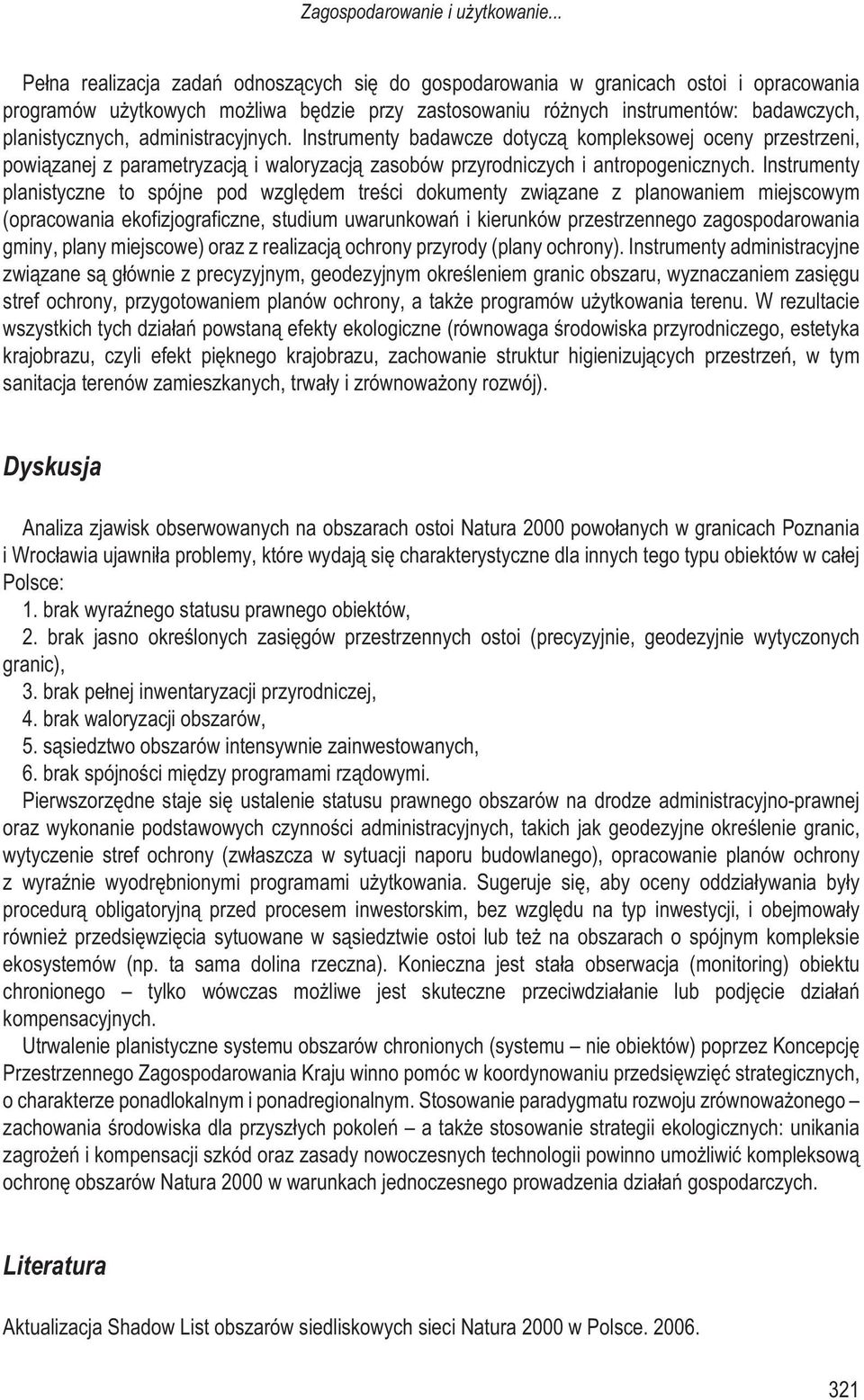 Zagospodarowanie i użytkowanie...

Pełna realizacja zadań odnoszących się do gospodarowania w granicach ostoi i opracowania programów użytkowych możliwa będzie przy zastosowaniu różnych instrumentów: badawczych, planistycznych, administracyjnych. Instrumenty badawcze dotyczą kompleksowej oceny przestrzeni, powiązanej z parametryzacją i waloryzacją zasobów przyrodniczych i antropogenicznych. Instrumenty planistyczne to spójne pod względem treści dokumenty związane z planowaniem miejscowym (opracowania ekofizjograficzne, studium uwarunkowań i kierunków przestrzennego zagospodarowania gminy, plany miejscowe) oraz z realizacją ochrony przyrody (plany ochrony). Instrumenty administracyjne związane są głównie z precyzyjnym, geodezyjnym określeniem granic obszaru, wyznaczaniem zasięgu stref ochrony, przygotowaniem planów ochrony, a także programów użytkowania terenu. W rezultacie wszystkich tych działań powstaną efekty ekologiczne (równowaga środowiska przyrodniczego, estetyka krajobrazu, czyli efekt pięknego krajobrazu, zachowanie struktur higienizujących przestrzeń, w tym sanitacja terenów zamieszkanych, trwały i zrównoważony rozwój).

Dyskusja

Analiza zjawisk obserwowanych na obszarach ostoi Natura 2000 powołanych w granicach Poznania i Wrocławia ujawniła problemy, które wydają się charakterystyczne dla innych tego typu obiektów w całej Polsce:
1. brak wyraźnego statusu prawnego obiektów,
2. brak jasno określonych zasięgów przestrzennych ostoi (precyzyjnie, geodezyjnie wytyczonych granic),
3. brak pełnej inwentaryzacji przyrodniczej,
4. brak waloryzacji obszarów,
5. sąsiedztwo obszarów intensywnie zainwestowanych,
6. brak spójności między programami rządowymi.
Pierwszorzędne staje się ustalenie statusu prawnego obszarów na drodze administracyjno-prawnej oraz wykonanie podstawowych czynności administracyjnych, takich jak geodezyjne określenie granic, wytyczenie stref ochrony (zwłaszcza w sytuacji naporu budowlanego), opracowanie planów ochrony z wyraźnie wyodrębnionymi programami użytkowania. Sugeruje się, aby oceny oddziaływania były procedurą obligatoryjną przed procesem inwestorskim, bez względu na typ inwestycji, i obejmowały również przedsięwzięcia sytuowane w sąsiedztwie ostoi lub też na obszarach o spójnym kompleksie ekosystemów (np. ta sama dolina rzeczna). Konieczna jest stała obserwacja (monitoring) obiektu chronionego – tylko wówczas możliwe jest skuteczne przeciwdziałanie lub podjęcie działań kompensacyjnych.
Utrwalenie planistyczne systemu obszarów chronionych (systemu – nie obiektów) poprzez Koncepcję Przestrzennego Zagospodarowania Kraju winno pomóc w koordynowaniu przedsięwzięć strategicznych, o charakterze ponadlokalnym i ponadregionalnym. Stosowanie paradygmatu rozwoju zrównoważonego – zachowania środowiska dla przyszłych pokoleń – a także stosowanie strategii ekologicznych: unikania zagrożeń i kompensacji szkód oraz zasady nowoczesnych technologii powinno umożliwić kompleksową ochronę obszarów Natura 2000 w warunkach jednoczesnego prowadzenia działań gospodarczych.

Literatura

Aktualizacja Shadow List obszarów siedliskowych sieci Natura 2000 w Polsce. 2006.

321